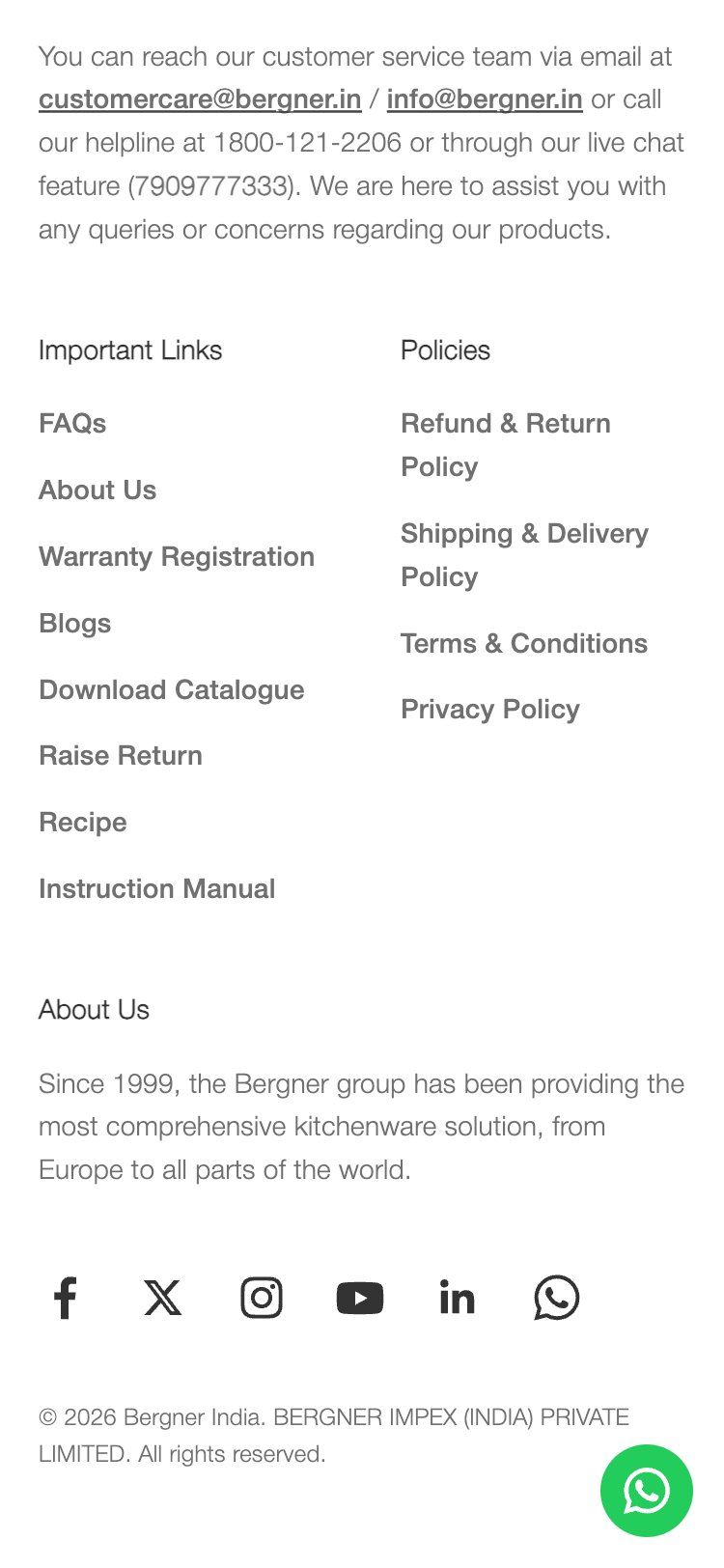 You can reach our customer service team via email at customercare@bergner.in / info@bergner.in or call our helpline at 1800-121-2206 or through our live chat feature (7909777333). We are here to assist you with any queries or concerns regarding our products.

Important Links

FAQs

About Us

Warranty Registration

Blogs

Download Catalogue

Raise Return

Recipe

Instruction Manual

Policies

Refund & Return Policy

Shipping & Delivery Policy

Terms & Conditions

Privacy Policy

About Us

Since 1999, the Bergner group has been providing the most comprehensive kitchenware solution, from Europe to all parts of the world.

© 2026 Bergner India. BERGNER IMPEX (INDIA) PRIVATE LIMITED. All rights reserved.